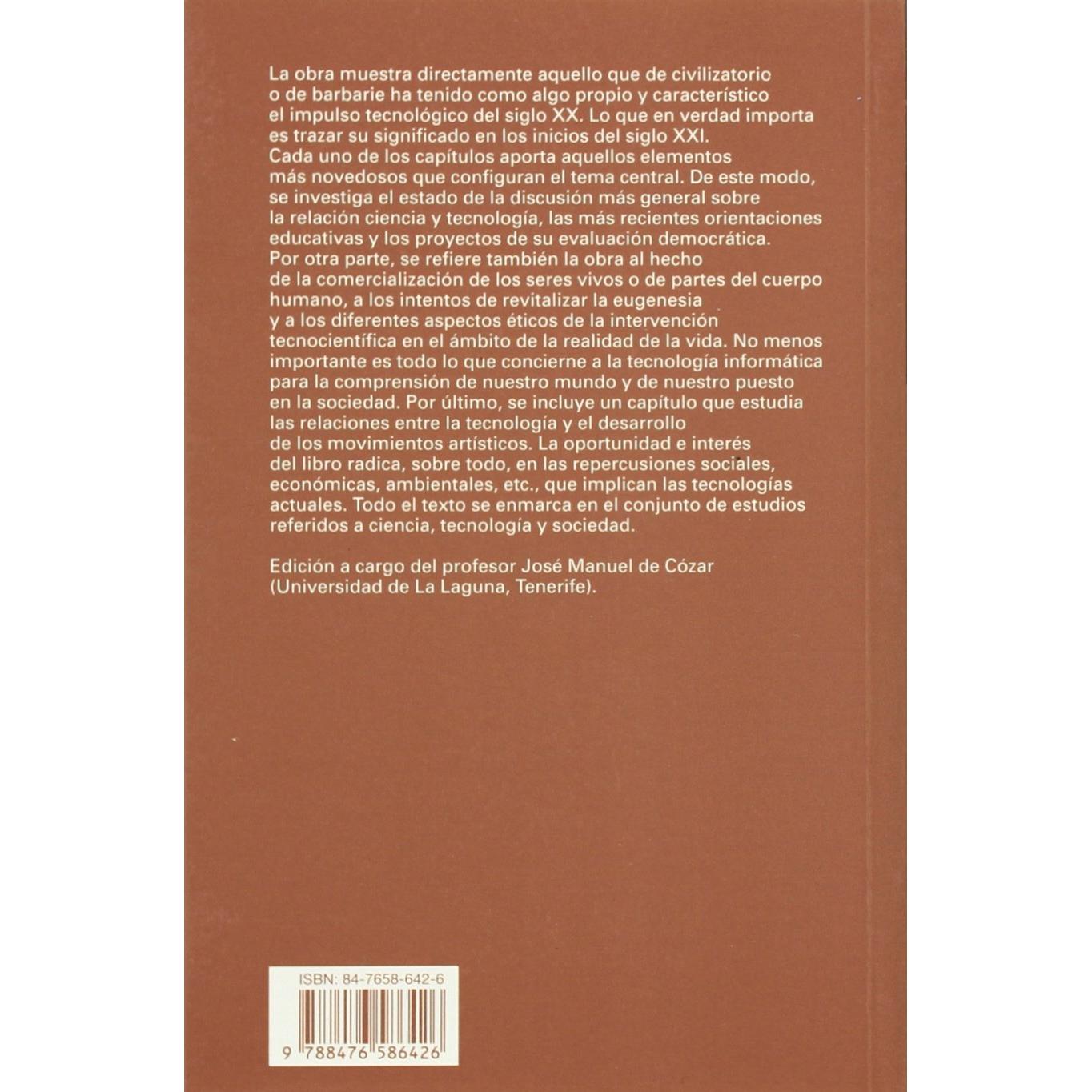 La obra muestra directamente aquello que de civilizatorio o de barbarie ha tenido como algo propio y característico el impulso tecnológico del siglo XX. Lo que en verdad importa es trazar su significado en los inicios del siglo XXI. Cada uno de los capítulos aporta aquellos elementos más novedosos que configuran el tema central. De este modo, se investiga el estado de la discusión más general sobre la relación ciencia y tecnología, las más recientes orientaciones educativas y los proyectos de su evaluación democrática. Por otra parte, se refiere también la obra al hecho de la comercialización de los seres vivos o de partes del cuerpo humano, a los intentos de revitalizar la eugenesia y a los diferentes aspectos éticos de la intervención tecnocientífica en el ámbito de la realidad de la vida. No menos importante es todo lo que concierne a la tecnología informática para la comprensión de nuestro mundo y de nuestro puesto en la sociedad. Por último, se incluye un capítulo que estudia las relaciones entre la tecnología y el desarrollo de los movimientos artísticos. La oportunidad e interés del libro radica, sobre todo, en las repercusiones sociales, económicas, ambientales, etc., que implican las tecnologías actuales. Todo el texto se enmarca en el conjunto de estudios referidos a ciencia, tecnología y sociedad.

Edición a cargo del profesor José Manuel de Cózar (Universidad de La Laguna, Tenerife).

ISBN: 84-7658-642-6

9 788476 586426